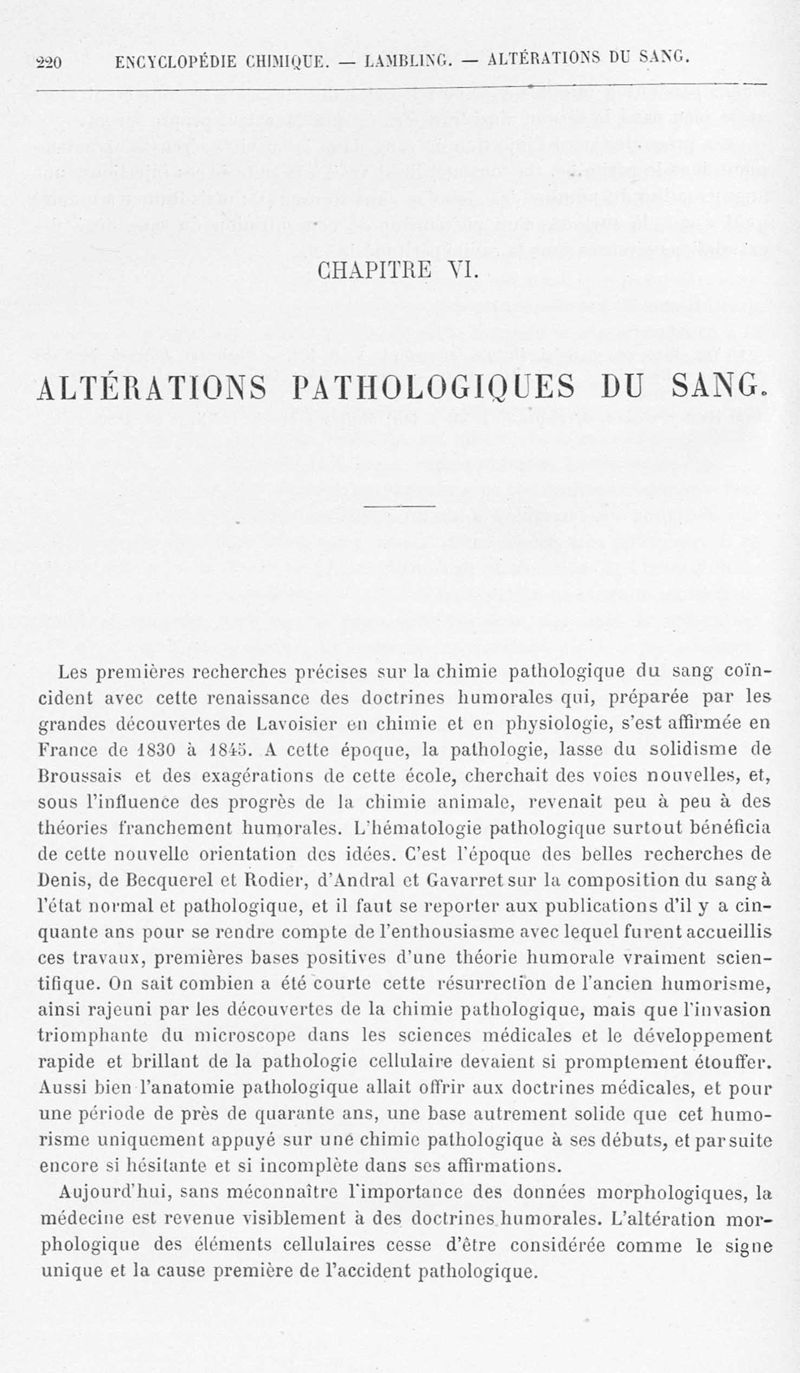 220 ENCYCLOPÉDIE CHIMIQUE. — LAMBLING. — ALTÉRATIONS DU SANG.

CHAPITRE VI.

ALTÉRATIONS PATHOLOGIQUES DU SANG.

Les premières recherches précises sur la chimie pathologique du sang coïncident avec cette renaissance des doctrines humorales qui, préparée par les grandes découvertes de Lavoisier en chimie et en physiologie, s'est affirmée en France de 1830 à 1845. A cette époque, la pathologie, lasse du solidisme de Broussais et des exagérations de cette école, cherchait des voies nouvelles, et, sous l'influence des progrès de la chimie animale, revenait peu à peu à des théories franchement humorales. L'hématologie pathologique surtout bénéficia de cette nouvelle orientation des idées. C'est l'époque des belles recherches de Denis, de Becquerel et Rodier, d'Andral et Gavarret sur la composition du sang à l'état normal et pathologique, et il faut se reporter aux publications d'il y a cinquante ans pour se rendre compte de l'enthousiasme avec lequel furent accueillis ces travaux, premières bases positives d'une théorie humorale vraiment scientifique. On sait combien a été courte cette résurrection de l'ancien humorisme, ainsi rajeuni par les découvertes de la chimie pathologique, mais que l'invasion triomphante du microscope dans les sciences médicales et le développement rapide et brillant de la pathologie cellulaire devaient si promptement étouffer. Aussi bien l'anatomie pathologique allait offrir aux doctrines médicales, et pour une période de près de quarante ans, une base autrement solide que cet humorisme uniquement appuyé sur une chimie pathologique à ses débuts, et par suite encore si hésitante et si incomplète dans ses affirmations.

Aujourd'hui, sans méconnaître l'importance des données morphologiques, la médecine est revenue visiblement à des doctrines humorales. L'altération morphologique des éléments cellulaires cesse d'être considérée comme le signe unique et la cause première de l'accident pathologique.